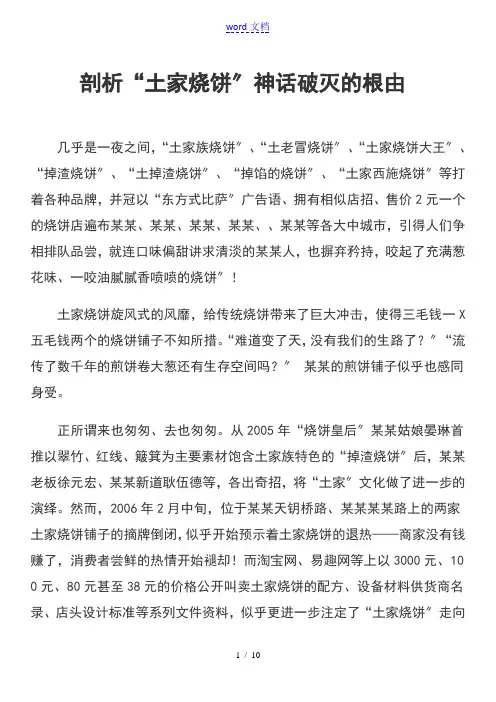 word 文档

剖析“土家烧饼”神话破灭的根由

几乎是一夜之间，“土家族烧饼”、“土老冒烧饼”、“土家烧饼大王”、“掉渣烧饼”、“土掉渣烧饼”、“掉馅的烧饼”、“土家西施烧饼”等打着各种品牌，并冠以“东方式比萨”广告语、拥有相似店招、售价 2 元一个的烧饼店遍布某某、某某、某某、某某、、某某等各大中城市，引得人们争相排队品尝，就连口味偏甜讲求清淡的某某人，也摒弃矜持，咬起了充满葱花味、一咬油腻腻香喷喷的烧饼”！

土家烧饼旋风式的风靡，给传统烧饼带来了巨大冲击，使得三毛钱一 X 五毛钱两个的烧饼铺子不知所措。“难道变了天，没有我们的生路了？”“流传了数千年的煎饼卷大葱还有生存空间吗？” 某某的煎饼铺子似乎也感同身受。

正所谓来也匆匆、去也匆匆。从 2005 年“烧饼皇后”某某姑娘晏琳首推以翠竹、红线、簸箕为主要素材饱含土家族特色的“掉渣烧饼”后，某某老板徐元宏、某某新道耿伍德等，各出奇招，将“土家”文化做了进一步的演绎。然而，2006 年 2 月中旬，位于某某天钥桥路、某某某某路上的两家土家烧饼铺子的摘牌倒闭，似乎开始预示着土家烧饼的退热——商家没有钱赚了，消费者尝鲜的热情开始褪却！而淘宝网、易趣网等上以 3000 元、100 元、80 元甚至 38 元的价格公开叫卖土家烧饼的配方、设备材料供货商名录、店头设计标准等系列文件资料，似乎更进一步注定了“土家烧饼”走向

1 / 10